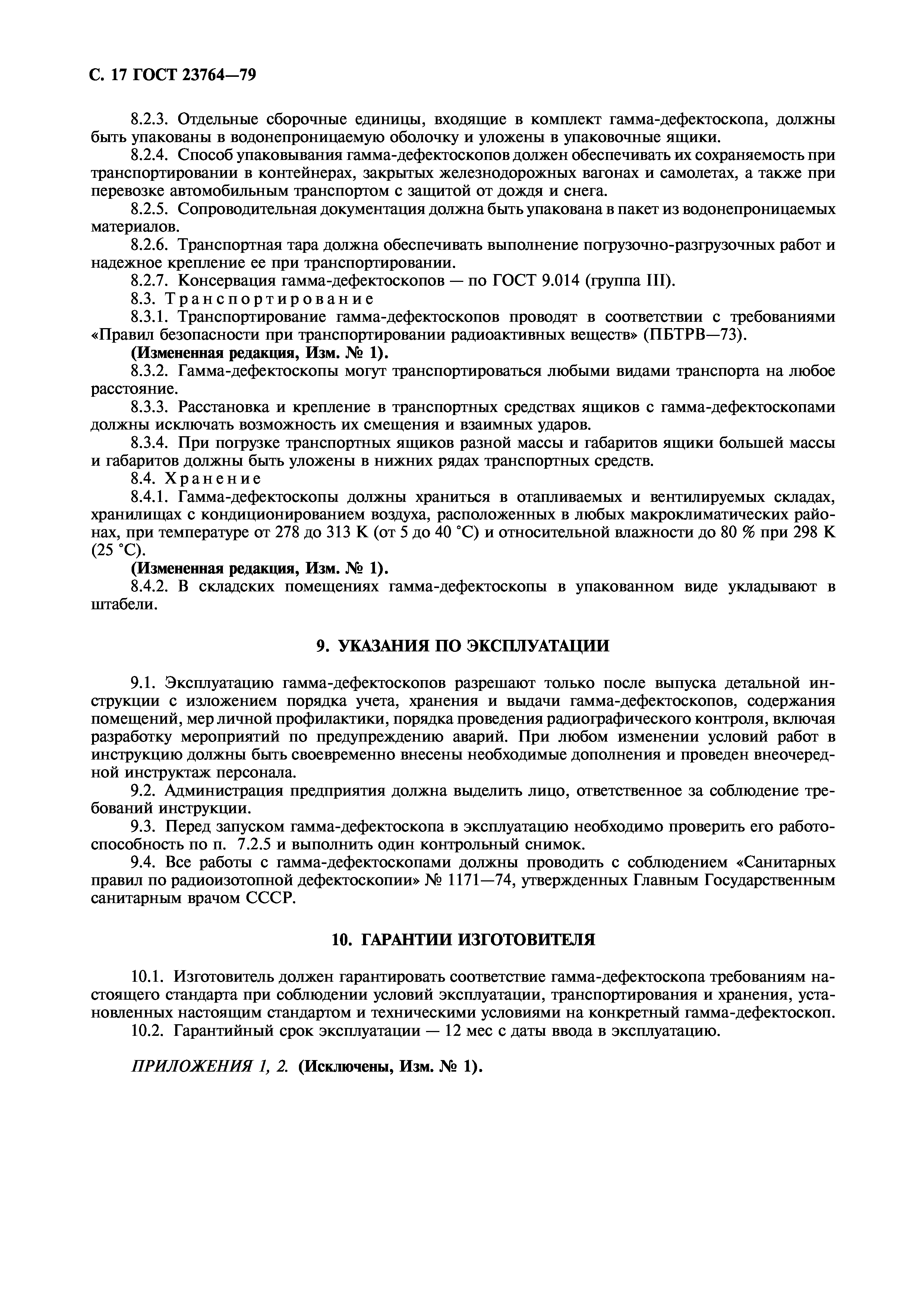 С. 17 ГОСТ 23764—79

8.2.3. Отдельные сборочные единицы, входящие в комплект гамма-дефектоскопа, должны быть упакованы в водонепроницаемую оболочку и уложены в упаковочные ящики.

8.2.4. Способ упаковывания гамма-дефектоскопов должен обеспечивать их сохраняемость при транспортировании в контейнерах, закрытых железнодорожных вагонах и самолетах, а также при перевозке автомобильным транспортом с защитой от дождя и снега.

8.2.5. Сопроводительная документация должна быть упакована в пакет из водонепроницаемых материалов.

8.2.6. Транспортная тара должна обеспечивать выполнение погрузочно-разгрузочных работ и надежное крепление ее при транспортировании.

8.2.7. Консервация гамма-дефектоскопов — по ГОСТ 9.014 (группа III).

8.3. Транспортирование

8.3.1. Транспортирование гамма-дефектоскопов проводят в соответствии с требованиями «Правил безопасности при транспортировании радиоактивных веществ» (ПБТРВ—73).

(Измененная редакция, Изм. № 1).

8.3.2. Гамма-дефектоскопы могут транспортироваться любыми видами транспорта на любое расстояние.

8.3.3. Расстановка и крепление в транспортных средствах ящиков с гамма-дефектоскопами должны исключать возможность их смещения и взаимных ударов.

8.3.4. При погрузке транспортных ящиков разной массы и габаритов ящики большей массы и габаритов должны быть уложены в нижних рядах транспортных средств.

8.4. Хранение

8.4.1. Гамма-дефектоскопы должны храниться в отапливаемых и вентилируемых складах, хранилищах с кондиционированием воздуха, расположенных в любых макроклиматических районах, при температуре от 278 до 313 К (от 5 до 40 °С) и относительной влажности до 80 % при 298 К (25 °С).

(Измененная редакция, Изм. № 1).

8.4.2. В складских помещениях гамма-дефектоскопы в упакованном виде укладывают в штабели.

9. УКАЗАНИЯ ПО ЭКСПЛУАТАЦИИ

9.1. Эксплуатацию гамма-дефектоскопов разрешают только после выпуска детальной инструкции с изложением порядка учета, хранения и выдачи гамма-дефектоскопов, содержания помещений, мер личной профилактики, порядка проведения радиографического контроля, включая разработку мероприятий по предупреждению аварий. При любом изменении условий работ в инструкцию должны быть своевременно внесены необходимые дополнения и проведен внеочередной инструктаж персонала.

9.2. Администрация предприятия должна выделить лицо, ответственное за соблюдение требований инструкции.

9.3. Перед запуском гамма-дефектоскопа в эксплуатацию необходимо проверить его работоспособность по п. 7.2.5 и выполнить один контрольный снимок.

9.4. Все работы с гамма-дефектоскопами должны проводить с соблюдением «Санитарных правил по радиоизотопной дефектоскопии» № 1171—74, утвержденных Главным Государственным санитарным врачом СССР.

10. ГАРАНТИИ ИЗГОТОВИТЕЛЯ

10.1. Изготовитель должен гарантировать соответствие гамма-дефектоскопа требованиям настоящего стандарта при соблюдении условий эксплуатации, транспортирования и хранения, установленных настоящим стандартом и техническими условиями на конкретный гамма-дефектоскоп.

10.2. Гарантийный срок эксплуатации — 12 мес с даты ввода в эксплуатацию.

ПРИЛОЖЕНИЯ 1, 2. (Исключены, Изм. № 1).